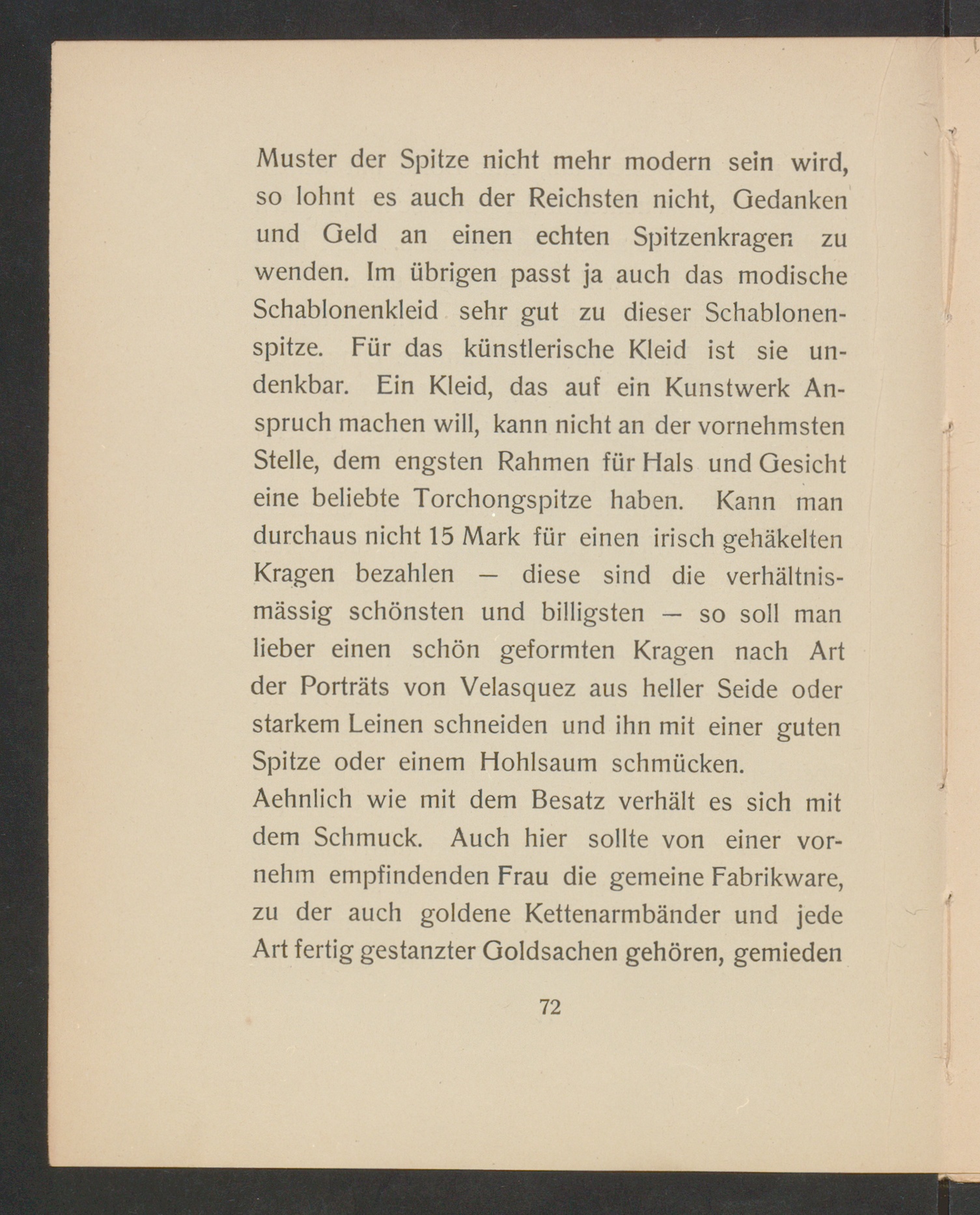 Muster der Spitze nicht mehr modern sein wird, so lohnt es auch der Reichsten nicht, Gedanken und Geld an einen echten Spitzenkragen zu wenden. Im übrigen passt ja auch das modische Schablonenkleid sehr gut zu dieser Schablonenspitze. Für das künstlerische Kleid ist sie undenkbar. Ein Kleid, das auf ein Kunstwerk Anspruch machen will, kann nicht an der vornehmsten Stelle, dem engsten Rahmen für Hals und Gesicht eine beliebte Torchongspitze haben. Kann man durchaus nicht 15 Mark für einen irisch gehäkelten Kragen bezahlen — diese sind die verhältnismässig schönsten und billigsten — so soll man lieber einen schön geformten Kragen nach Art der Porträts von Velasquez aus heller Seide oder starkem Leinen schneiden und ihn mit einer guten Spitze oder einem Hohlsaum schmücken.
Aehnlich wie mit dem Besatz verhält es sich mit dem Schmuck. Auch hier sollte von einer vornehm empfindenden Frau die gemeine Fabrikware, zu der auch goldene Kettenarmbänder und jede Art fertig gestanzter Goldsachen gehören, gemieden

72